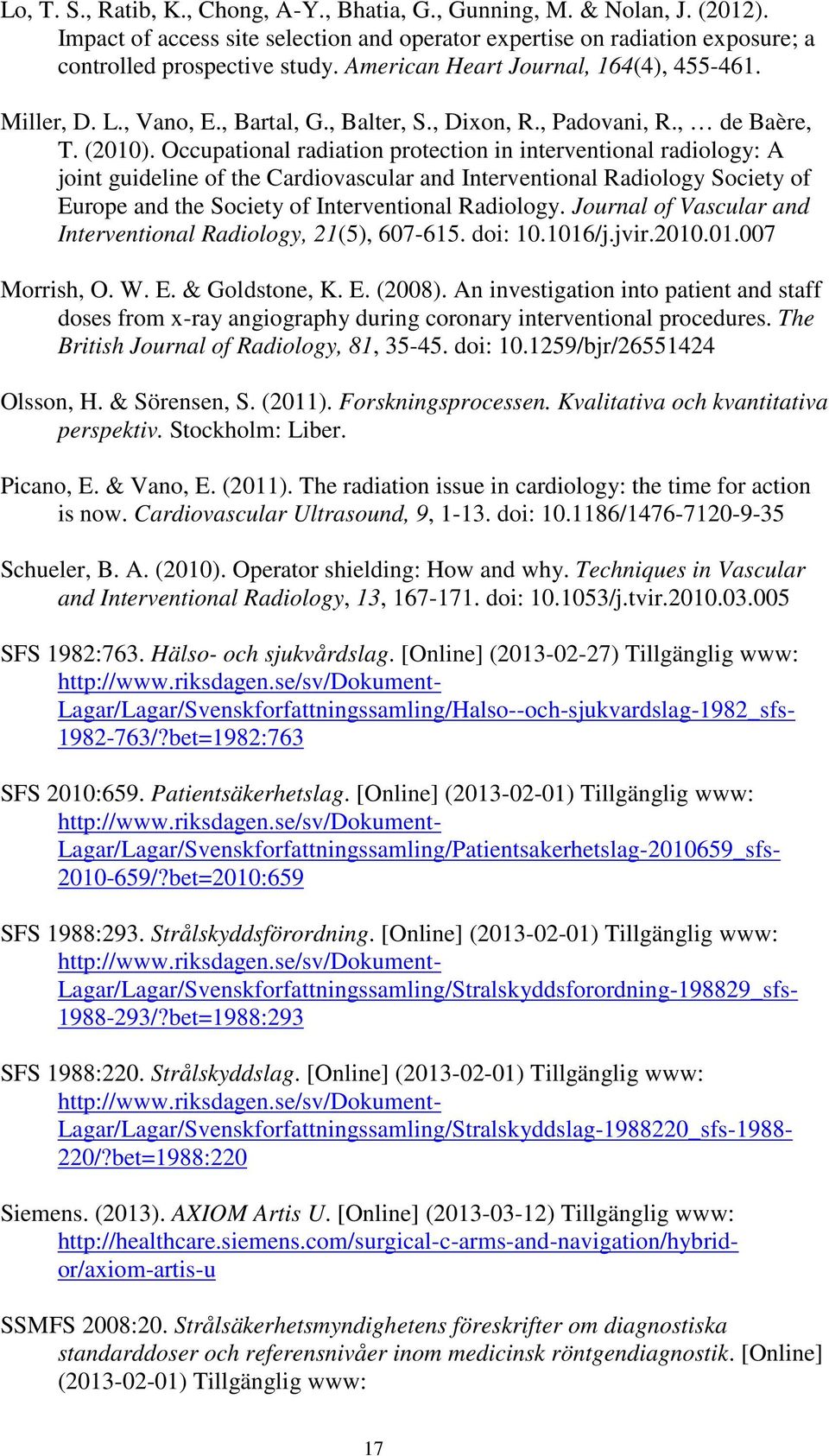 Lo, T. S., Ratib, K., Chong, A-Y., Bhatia, G., Gunning, M. & Nolan, J. (2012). Impact of access site selection and operator expertise on radiation exposure; a controlled prospective study. American Heart Journal, 164(4), 455-461.

Miller, D. L., Vano, E., Bartal, G., Balter, S., Dixon, R., Padovani, R., … de Baère, T. (2010). Occupational radiation protection in interventional radiology: A joint guideline of the Cardiovascular and Interventional Radiology Society of Europe and the Society of Interventional Radiology. Journal of Vascular and Interventional Radiology, 21(5), 607-615. doi: 10.1016/j.jvir.2010.01.007

Morrish, O. W. E. & Goldstone, K. E. (2008). An investigation into patient and staff doses from x-ray angiography during coronary interventional procedures. The British Journal of Radiology, 81, 35-45. doi: 10.1259/bjr/26551424

Olsson, H. & Sörensen, S. (2011). Forskningsprocessen. Kvalitativa och kvantitativa perspektiv. Stockholm: Liber.

Picano, E. & Vano, E. (2011). The radiation issue in cardiology: the time for action is now. Cardiovascular Ultrasound, 9, 1-13. doi: 10.1186/1476-7120-9-35

Schueler, B. A. (2010). Operator shielding: How and why. Techniques in Vascular and Interventional Radiology, 13, 167-171. doi: 10.1053/j.tvir.2010.03.005

SFS 1982:763. Hälso- och sjukvårdslag. [Online] (2013-02-27) Tillgänglig www: http://www.riksdagen.se/sv/Dokument-Lagar/Lagar/Svenskforfattningssamling/Halso--och-sjukvardslag-1982_sfs-1982-763/?bet=1982:763

SFS 2010:659. Patientsäkerhetslag. [Online] (2013-02-01) Tillgänglig www: http://www.riksdagen.se/sv/Dokument-Lagar/Lagar/Svenskforfattningssamling/Patientsakerhetslag-2010659_sfs-2010-659/?bet=2010:659

SFS 1988:293. Strålskyddsförordning. [Online] (2013-02-01) Tillgänglig www: http://www.riksdagen.se/sv/Dokument-Lagar/Lagar/Svenskforfattningssamling/Stralskyddsforordning-198829_sfs-1988-293/?bet=1988:293

SFS 1988:220. Strålskyddslag. [Online] (2013-02-01) Tillgänglig www: http://www.riksdagen.se/sv/Dokument-Lagar/Lagar/Svenskforfattningssamling/Stralskyddslag-1988220_sfs-1988-220/?bet=1988:220

Siemens. (2013). AXIOM Artis U. [Online] (2013-03-12) Tillgänglig www: http://healthcare.siemens.com/surgical-c-arms-and-navigation/hybrid-or/axiom-artis-u

SSMFS 2008:20. Strålsäkerhetsmyndighetens föreskrifter om diagnostiska standarddoser och referensnivåer inom medicinsk röntgendiagnostik. [Online] (2013-02-01) Tillgänglig www:

17